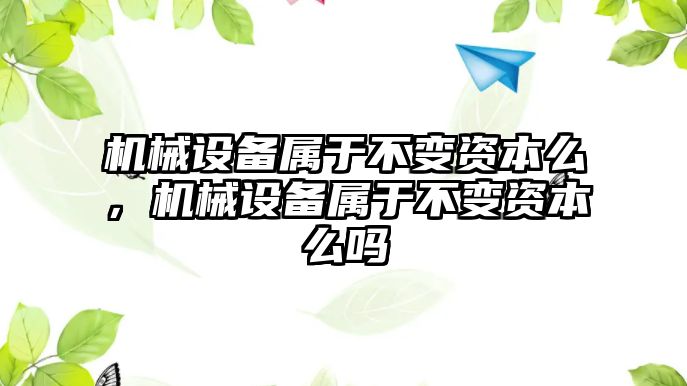 机械设备属于不变资本么，机械设备属于不变资本么吗